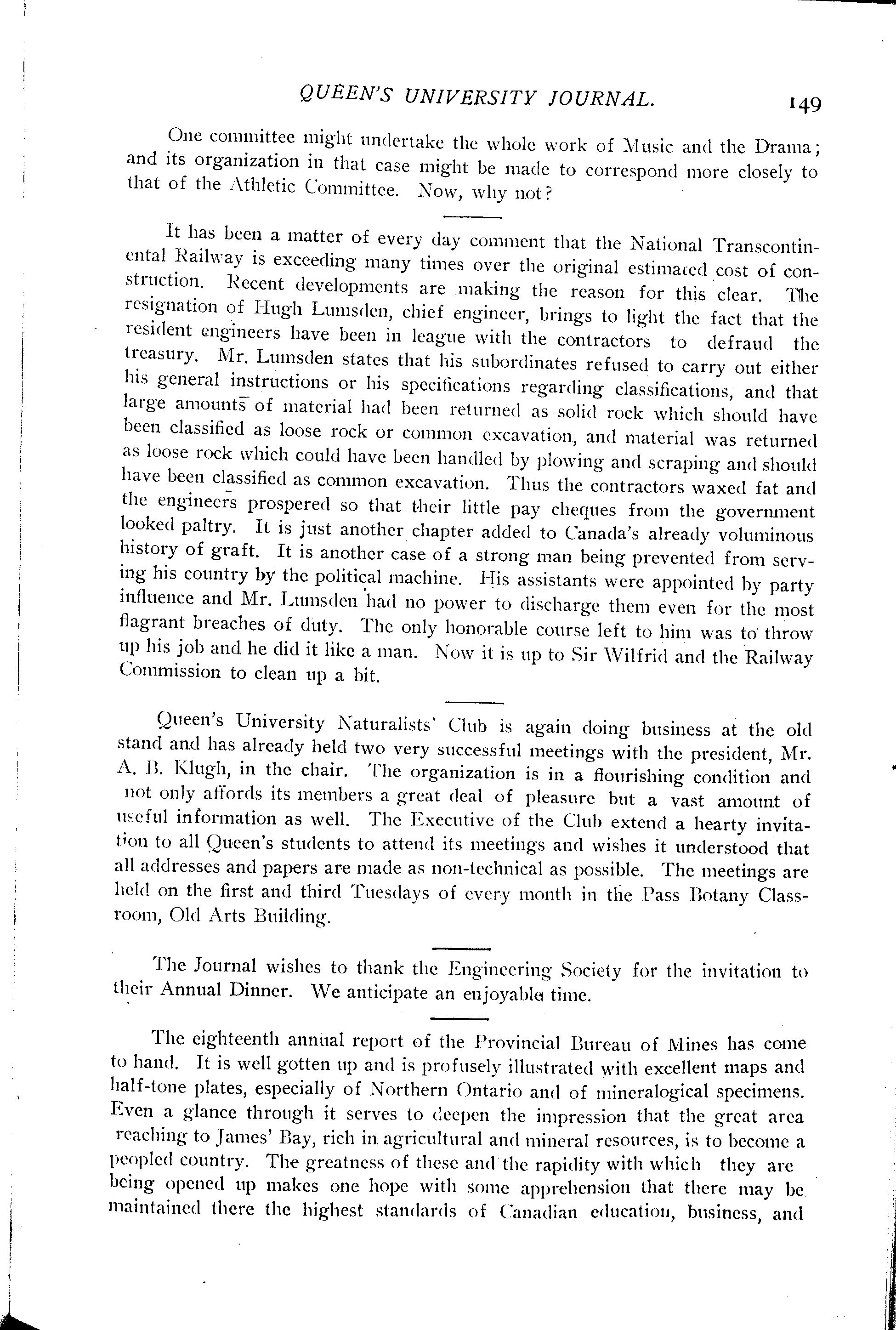 QUEEN'S UNIVERSITY JOURNAL. 149

One committee might undertake the whole work of Music and the Drama; and its organization in that case might be made to correspond more closely to that of the Athletic Committee. Now, why not?

It has been a matter of every day comment that the National Transcontinental Railway is exceeding many times over the original estimated cost of construction. Recent developments are making the reason for this clear. The resignation of Hugh Lumsden, chief engineer, brings to light the fact that the resident engineers have been in league with the contractors to defraud the treasury. Mr. Lumsden states that his subordinates refused to carry out either his general instructions or his specifications regarding classifications, and that large amounts of material had been returned as solid rock which should have been classified as loose rock or common excavation, and material was returned as loose rock which could have been handled by plowing and scraping and should have been classified as common excavation. Thus the contractors waxed fat and the engineers prospered so that their little pay cheques from the government looked paltry. It is just another chapter added to Canada's already voluminous history of graft. It is another case of a strong man being prevented from serving his country by the political machine. His assistants were appointed by party influence and Mr. Lumsden had no power to discharge them even for the most flagrant breaches of duty. The only honorable course left to him was to throw up his job and he did it like a man. Now it is up to Sir Wilfrid and the Railway Commission to clean up a bit.

Queen's University Naturalists' Club is again doing business at the old stand and has already held two very successful meetings with the president, Mr. A. B. Klugh, in the chair. The organization is in a flourishing condition and not only affords its members a great deal of pleasure but a vast amount of useful information as well. The Executive of the Club extend a hearty invitation to all Queen's students to attend its meetings and wishes it understood that all addresses and papers are made as non-technical as possible. The meetings are held on the first and third Tuesdays of every month in the Pass Botany Classroom, Old Arts Building.

The Journal wishes to thank the Engineering Society for the invitation to their Annual Dinner. We anticipate an enjoyable time.

The eighteenth annual report of the Provincial Bureau of Mines has come to hand. It is well gotten up and is profusely illustrated with excellent maps and half-tone plates, especially of Northern Ontario and of mineralogical specimens. Even a glance through it serves to deepen the impression that the great area reaching to James' Bay, rich in agricultural and mineral resources, is to become a peopled country. The greatness of these and the rapidity with which they are being opened up makes one hope with some apprehension that there may be maintained there the highest standards of Canadian education, business, and